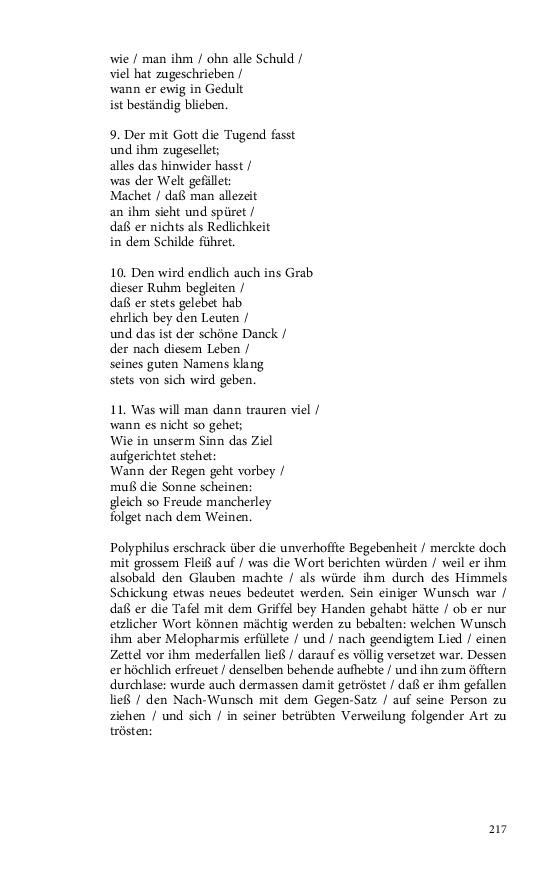 wie / man ihm / ohn alle Schuld /
viel hat zugeschrieben /
wann er ewig in Gedult
ist beständig blieben.

9. Der mit Gott die Tugend fasst
und ihm zugesellet;
alles das hinwider hasst /
was der Welt gefället:
Machet / daß man allezeit
an ihm sieht und spüret /
daß er nichts als Redlichkeit
in dem Schilde führet.

10. Den wird endlich auch ins Grab
dieser Ruhm begleiten /
daß er stets gelebet hab
ehrlich bey den Leuten /
und das ist der schöne Danck /
der nach diesem Leben /
seines guten Namens klang
stets von sich wird geben.

11. Was will man dann trauren viel /
wann es nicht so gehet;
Wie in unserm Sinn das Ziel
aufgerichtet stehet:
Wann der Regen geht vorbey /
muß die Sonne scheinen:
gleich so Freude mancherley
folget nach dem Weinen.

Polyphilus erschrack über die unverhoffte Begebenheit / merckte doch mit grossem Fleiß auf / was die Wort berichten würden / weil er ihm alsobald den Glauben machte / als würde ihm durch des Himmels Schickung etwas neues bedeutet werden. Sein einiger Wunsch war / daß er die Tafel mit dem Griffel bey Handen gehabt hätte / ob er nur etzlicher Wort können mächtig werden zu bebalten: welchen Wunsch ihm aber Melopharmis erfüllete / und / nach geendigtem Lied / einen Zettel vor ihm mederfallen ließ / darauf es völlig versetzet war. Dessen er höchlich erfreuet / denselben behende aufhebte / und ihn zum öfftern durchlase: wurde auch dermassen damit getröstet / daß er ihm gefallen ließ / den Nach-Wunsch mit dem Gegen-Satz / auf seine Person zu ziehen / und sich / in seiner betrübten Verweilung folgender Art zu trösten:

217